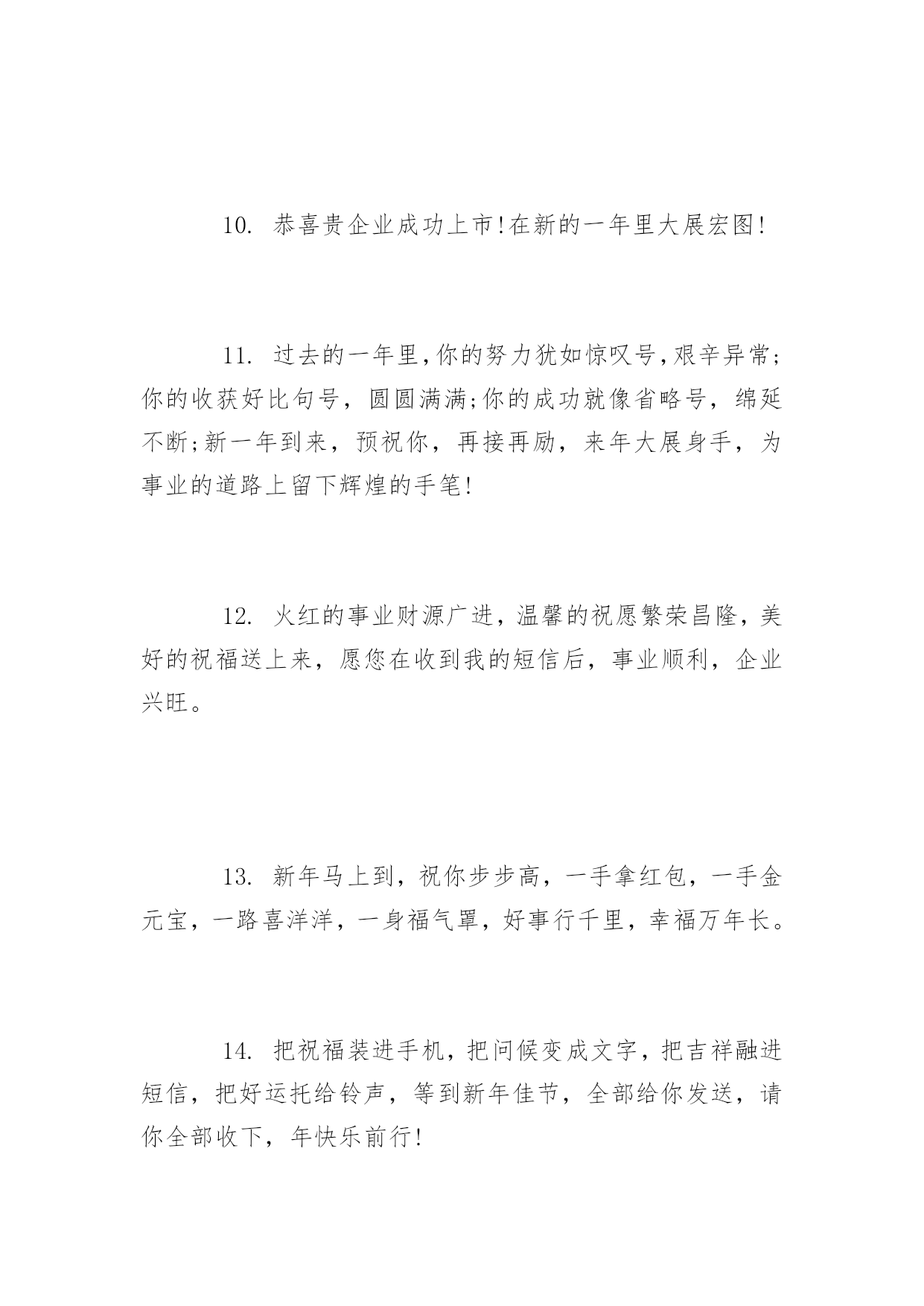 10. 恭喜贵企业成功上市!在新的一年里大展宏图!

11. 过去的一年里,你的努力犹如惊叹号,艰辛异常;你的收获好比句号，圆圆满满;你的成功就像省略号，绵延不断;新一年到来，预祝你，再接再励，来年大展身手，为事业的道路上留下辉煌的手笔!

12. 火红的事业财源广进，温馨的祝愿繁荣昌隆，美好的祝福送上来，愿您在收到我的短信后，事业顺利，企业兴旺。

13. 新年马上到，祝你步步高，一手拿红包，一手金元宝，一路喜洋洋，一身福气罩，好事行千里，幸福万年长。

14. 把祝福装进手机，把问候变成文字，把吉祥融进短信，把好运托给铃声，等到新年佳节，全部给你发送，请你全部收下，年快乐前行!